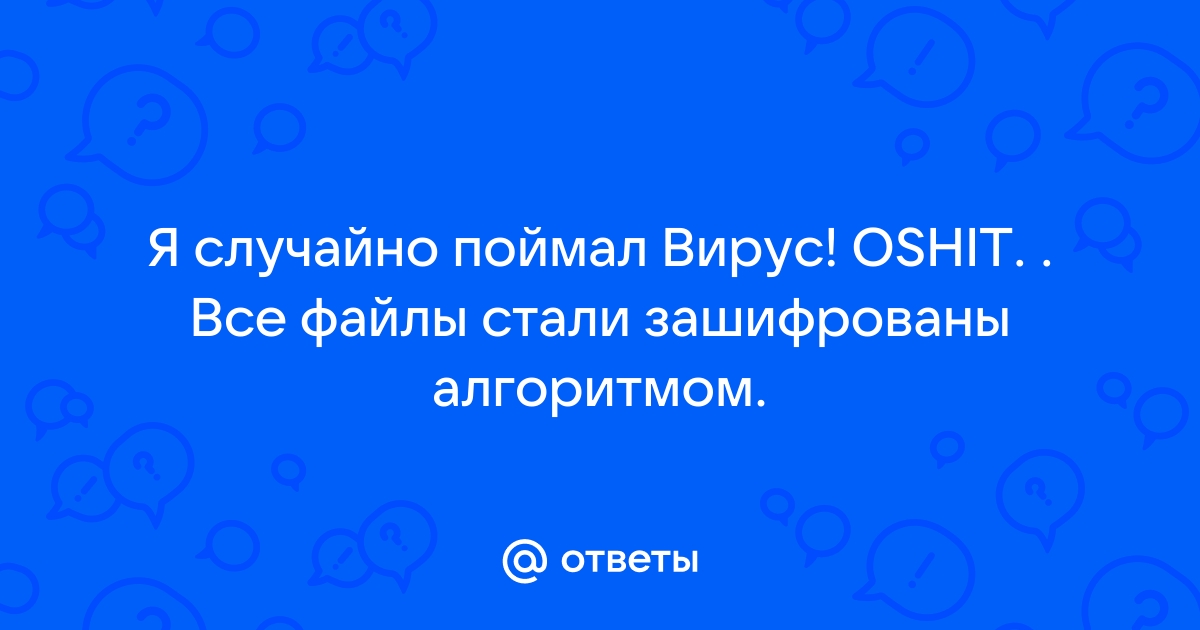 Я случайно поймал Вирус! OSHIT. . Все файлы стали зашифрованы алгоритмом.

@ ответы